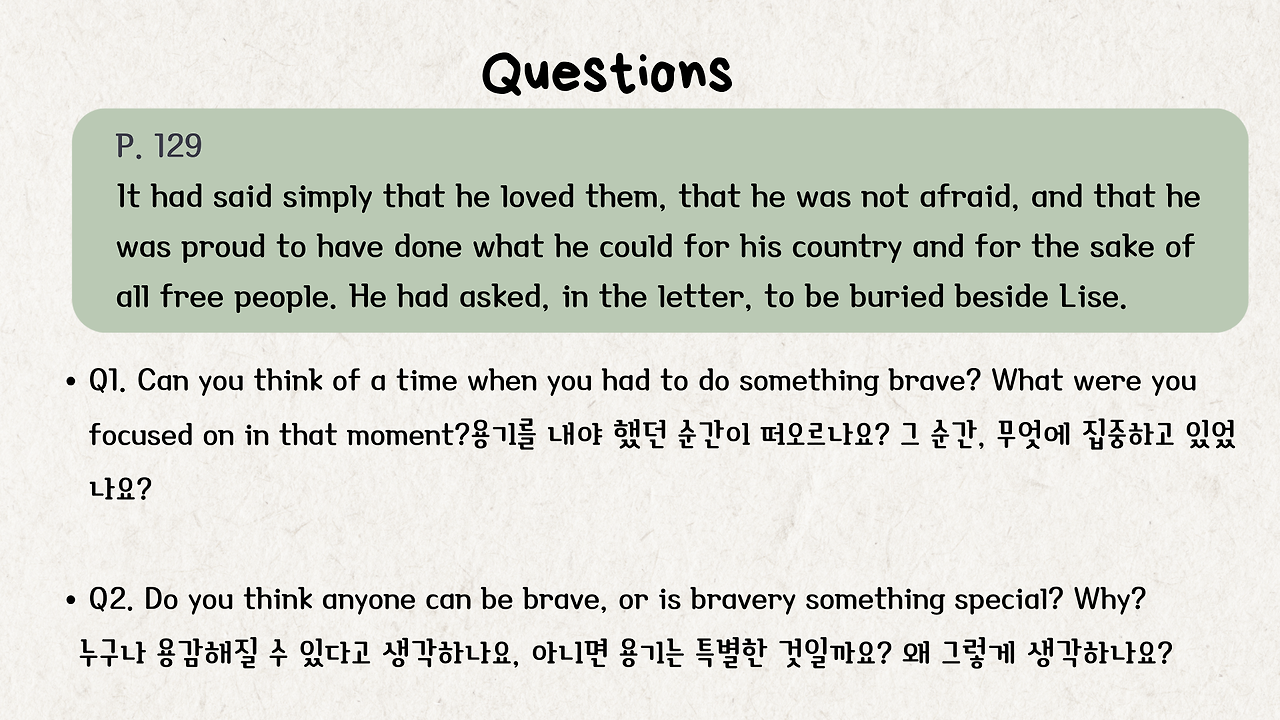 Questions

P. 129
It had said simply that he loved them, that he was not afraid, and that he was proud to have done what he could for his country and for the sake of all free people. He had asked, in the letter, to be buried beside Lise.

• Q1. Can you think of a time when you had to do something brave? What were you focused on in that moment?용기를 내야 했던 순간이 떠오르나요? 그 순간, 무엇에 집중하고 있었나요?

• Q2. Do you think anyone can be brave, or is bravery something special? Why?
누구나 용감해질 수 있다고 생각하나요, 아니면 용기는 특별한 것일까요? 왜 그렇게 생각하나요?